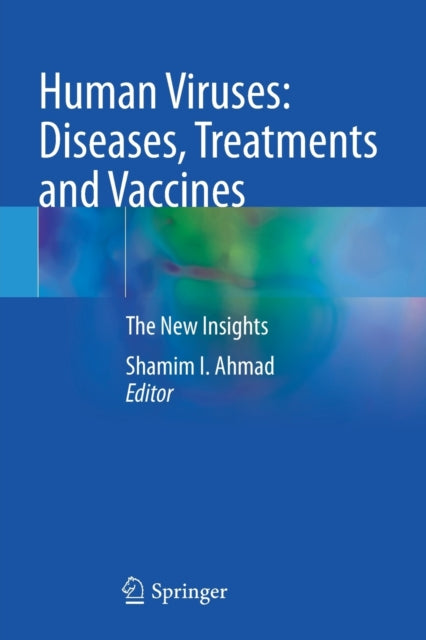 Human Viruses: Diseases, Treatments and Vaccines

The New Insights

Shamim I. Ahmad
Editor

Springer